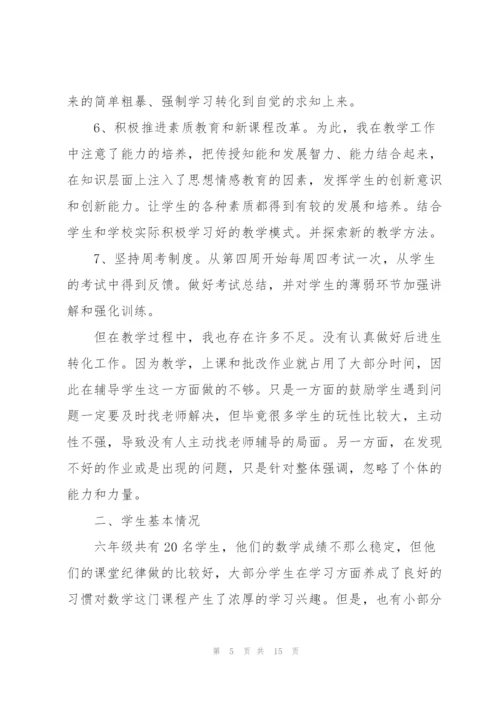 来的简单粗暴、强制学习转化到自觉的求知上来。

6、积极推进素质教育和新课程改革。为此，我在教学工作中注意了能力的培养，把传授知能和发展智力、能力结合起来，在知识层面上注入了思想情感教育的因素，发挥学生的创新意识和创新能力。让学生的各种素质都得到有较的发展和培养。结合学生和学校实际积极学习好的教学模式。并探索新的教学方法。

7、坚持周考制度。从第四周开始每周四考试一次，从学生的考试中得到反馈。做好考试总结，并对学生的薄弱环节加强讲解和强化训练。

但在教学过程中，我也存在许多不足。没有认真做好后进生转化工作。因为教学，上课和批改作业就占用了大部分时间，因此在辅导学生这一方面做的不够。只是一方面的鼓励学生遇到问题一定要及时找老师解决，但毕竟很多学生的玩性比较大，主动性不强，导致没有人主动找老师辅导的局面。另一方面，在发现不好的作业或是出现的问题，只是针对整体强调，忽略了个体的能力和力量。

二、学生基本情况

六年级共有20名学生，他们的数学成绩不那么稳定，但他们的课堂纪律做的比较好，大部分学生在学习方面养成了良好的习惯对数学这门课程产生了浓厚的学习兴趣。但是，也有小部分

第 5 页 共 15 页